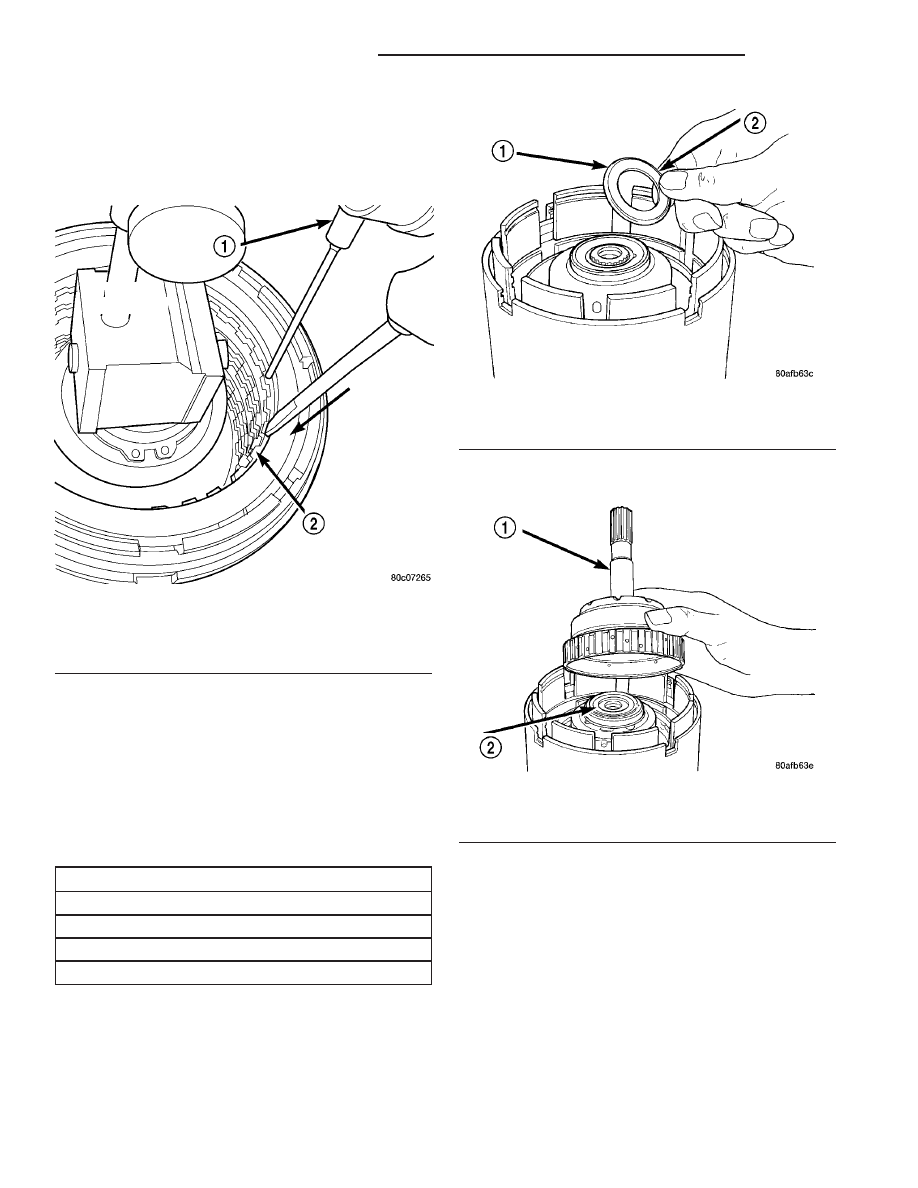 1

2

80c07265

1

2

80afb63c

1

2

80afb63e